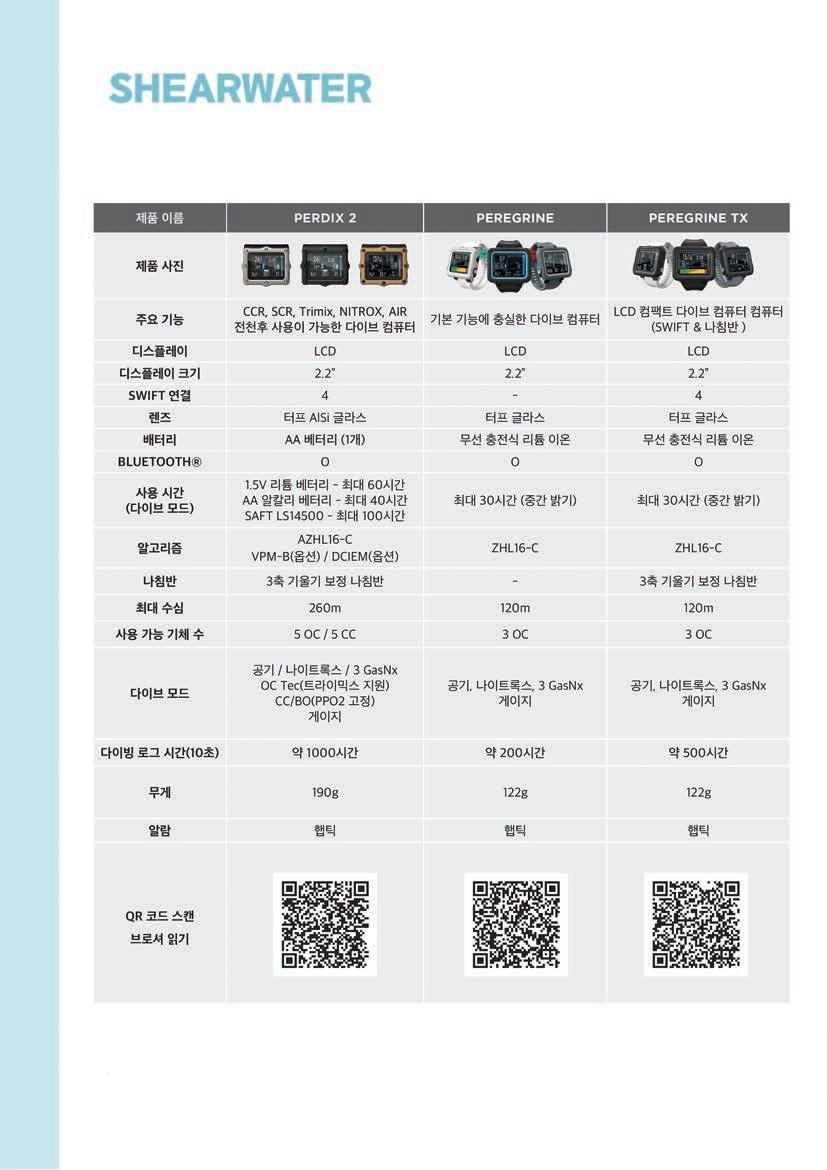 SHEARWATER

| 제품 이름 | PERDIX 2 | PEREGRINE | PEREGRINE TX |
|---|---|---|---|
| 제품 사진 | | | |
| 주요 기능 | CCR, SCR, Trimix, NITROX, AIR 전천후 사용이 가능한 다이브 컴퓨터 | 기본 기능에 충실한 다이브 컴퓨터 | LCD 컴팩트 다이브 컴퓨터 컴퓨터 (SWIFT & 나침반 ) |
| 디스플레이 | LCD | LCD | LCD |
| 디스플레이 크기 | 2.2" | 2.2" | 2.2" |
| SWIFT 연결 | 4 | - | 4 |
| 렌즈 | 터프 AlSi 글라스 | 터프 글라스 | 터프 글라스 |
| 배터리 | AA 베터리 (1개) | 무선 충전식 리튬 이온 | 무선 충전식 리튬 이온 |
| BLUETOOTH® | O | O | O |
| 사용 시간 (다이브 모드) | 1.5V 리튬 베터리 - 최대 60시간 AA 알칼리 베터리 - 최대 40시간 SAFT LS14500 - 최대 100시간 | 최대 30시간 (중간 밝기) | 최대 30시간 (중간 밝기) |
| 알고리즘 | AZHL16-C VPM-B(옵션) / DCIEM(옵션) | ZHL16-C | ZHL16-C |
| 나침반 | 3축 기울기 보정 나침반 | - | 3축 기울기 보정 나침반 |
| 최대 수심 | 260m | 120m | 120m |
| 사용 가능 기체 수 | 5 OC / 5 CC | 3 OC | 3 OC |
| 다이브 모드 | 공기 / 나이트록스 / 3 GasNx OC Tec(트라이믹스 지원) CC/BO(PPO2 고정) 게이지 | 공기, 나이트록스, 3 GasNx 게이지 | 공기, 나이트록스, 3 GasNx 게이지 |
| 다이빙 로그 시간(10초) | 약 1000시간 | 약 200시간 | 약 500시간 |
| 무게 | 190g | 122g | 122g |
| 알람 | 햅틱 | 햅틱 | 햅틱 |
| QR 코드 스캔 브로셔 읽기 | | | |